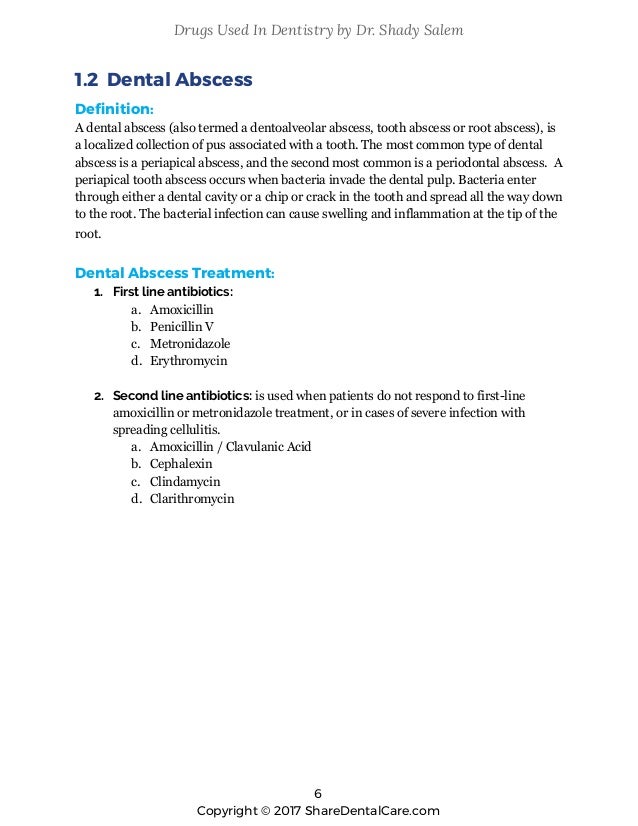 Drugs Used In Dentistry by Dr. Shady Salem

1.2 Dental Abscess

Definition:
A dental abscess (also termed a dentoalveolar abscess, tooth abscess or root abscess), is a localized collection of pus associated with a tooth. The most common type of dental abscess is a periapical abscess, and the second most common is a periodontal abscess. A periapical tooth abscess occurs when bacteria invade the dental pulp. Bacteria enter through either a dental cavity or a chip or crack in the tooth and spread all the way down to the root. The bacterial infection can cause swelling and inflammation at the tip of the root.

Dental Abscess Treatment:
1. First line antibiotics:
a. Amoxicillin
b. Penicillin V
c. Metronidazole
d. Erythromycin

2. Second line antibiotics: is used when patients do not respond to first-line amoxicillin or metronidazole treatment, or in cases of severe infection with spreading cellulitis.
a. Amoxicillin / Clavulanic Acid
b. Cephalexin
c. Clindamycin
d. Clarithromycin

6
Copyright © 2017 ShareDentalCare.com